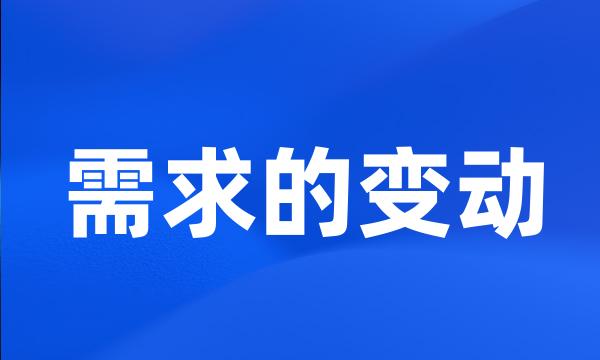 需求的变动